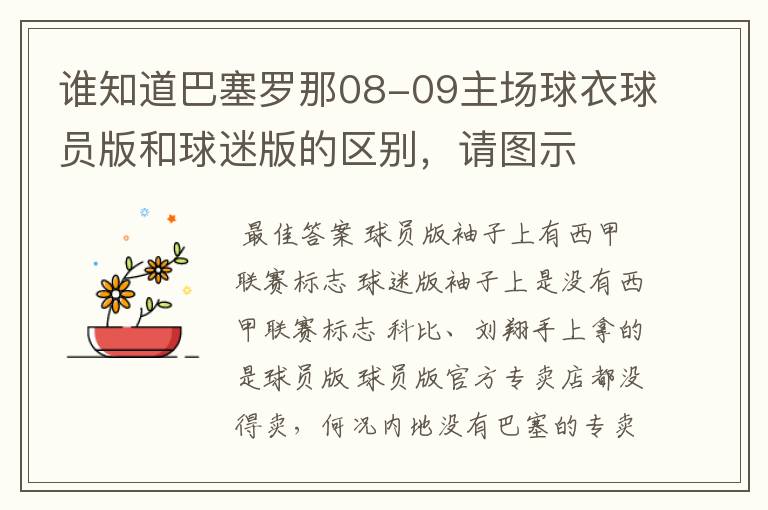 谁知道巴塞罗那08-09主场球衣球员版和球迷版的区别，请图示

最佳答案 球员版袖子上有西甲联赛标志 球迷版袖子上是没有西甲联赛标志 科比、刘翔手上拿的是球员版 球员版官方专卖店都没得卖，何况内地没有巴塞的专卖